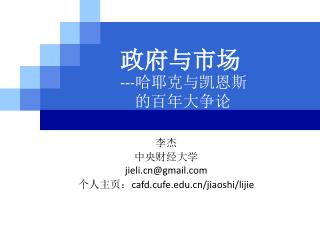 政府与市场
---哈耶克与凯恩斯的百年大争论

李杰
中央财经大学
jieli.cn@gmail.com
个人主页：cafd.cufe.edu.cn/jiaoshi/lijie